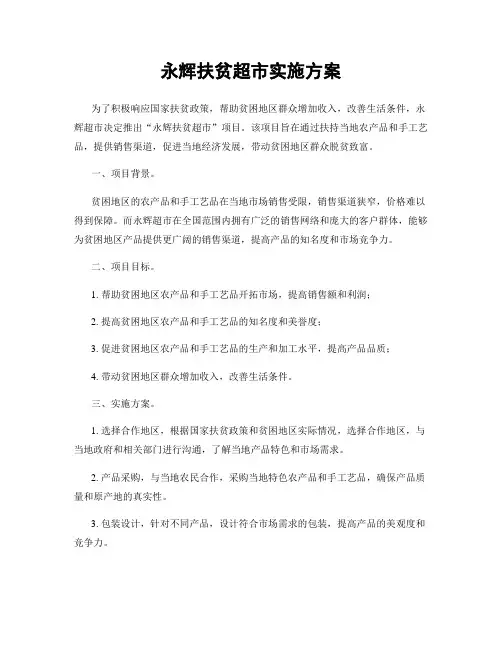 永辉扶贫超市实施方案

为了积极响应国家扶贫政策，帮助贫困地区群众增加收入，改善生活条件，永辉超市决定推出“永辉扶贫超市”项目。该项目旨在通过扶持当地农产品和手工艺品，提供销售渠道，促进当地经济发展，带动贫困地区群众脱贫致富。

一、项目背景。

贫困地区的农产品和手工艺品在当地市场销售受限，销售渠道狭窄，价格难以得到保障。而永辉超市在全国范围内拥有广泛的销售网络和庞大的客户群体，能够为贫困地区产品提供更广阔的销售渠道，提高产品的知名度和市场竞争力。

二、项目目标。

1. 帮助贫困地区农产品和手工艺品开拓市场，提高销售额和利润；

2. 提高贫困地区农产品和手工艺品的知名度和美誉度；

3. 促进贫困地区农产品和手工艺品的生产和加工水平，提高产品品质；

4. 带动贫困地区群众增加收入，改善生活条件。

三、实施方案。

1. 选择合作地区，根据国家扶贫政策和贫困地区实际情况，选择合作地区，与当地政府和相关部门进行沟通，了解当地产品特色和市场需求。

2. 产品采购，与当地农民合作，采购当地特色农产品和手工艺品，确保产品质量和原产地的真实性。

3. 包装设计，针对不同产品，设计符合市场需求的包装，提高产品的美观度和竞争力。